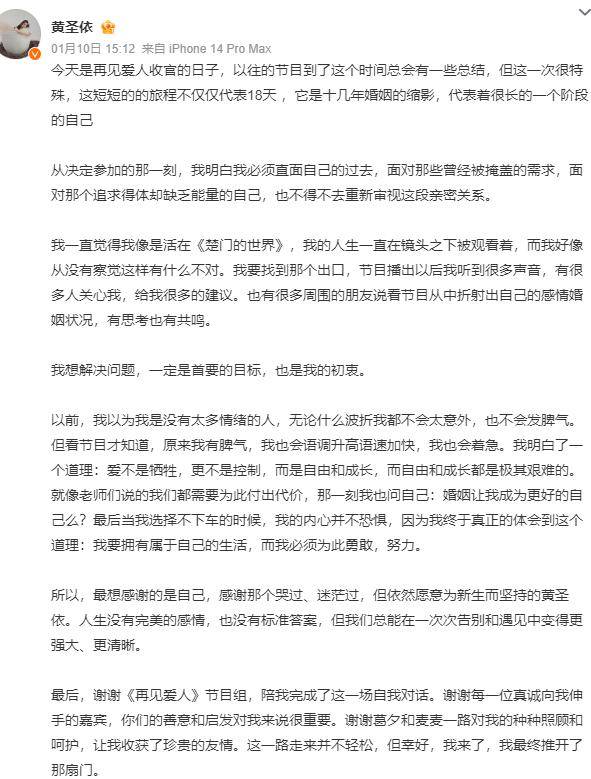 黄圣依

01月10日 15:12 来自 iPhone 14 Pro Max

今天是再见爱人收官的日子，以往的节目到了这个时间总会有一些总结，但这一次很特殊，这短短的的旅程不仅仅代表18天 ，它是十几年婚姻的缩影，代表着很长的一个阶段的自己

从决定参加的那一刻，我明白我必须直面自己的过去，面对那些曾经被掩盖的需求，面对那个追求得体却缺乏能量的自己，也不得不去重新审视这段亲密关系。

我一直觉得我像是活在《楚门的世界》，我的人生一直在镜头之下被观看着，而我好像从没有察觉这样有什么不对。我要找到那个出口，节目播出以后我听到很多声音，有很多人关心我，给我很多的建议。也有很多周围的朋友说看节目从中折射出自己的感情婚姻状况，有思考也有共鸣。

我想解决问题，一定是首要的目标，也是我的初衷。

以前，我以为我是没有太多情绪的人，无论什么波折我都不会太意外，也不会发脾气。但看节目才知道，原来我有脾气，我也会语调升高语速加快，我也会着急。我明白了一个道理：爱不是牺牲，更不是控制，而是自由和成长，而自由和成长都是极其艰难的。就像老师们说的我们都需要为此付出代价，那一刻我也问自己：婚姻让我成为更好的自己么？最后当我选择不下车的时候，我的内心并不恐惧，因为我终于真正的体会到这个道理：我要拥有属于自己的生活，而我必须为此勇敢，努力。

所以，最想感谢的是自己，感谢那个哭过、迷茫过，但依然愿意为新生而坚持的黄圣依。人生没有完美的感情，也没有标准答案，但我们总能在一次次告别和遇见中变得更强大、更清晰。

最后，谢谢《再见爱人》节目组，陪我完成了这一场自我对话。谢谢每一位真诚向我伸手的嘉宾，你们的善意和启发对我来说很重要。谢谢葛夕和麦麦一路对我的种种照顾和呵护，让我收获了珍贵的友情。这一路走来并不轻松，但幸好，我来了，我最终推开了那扇门。